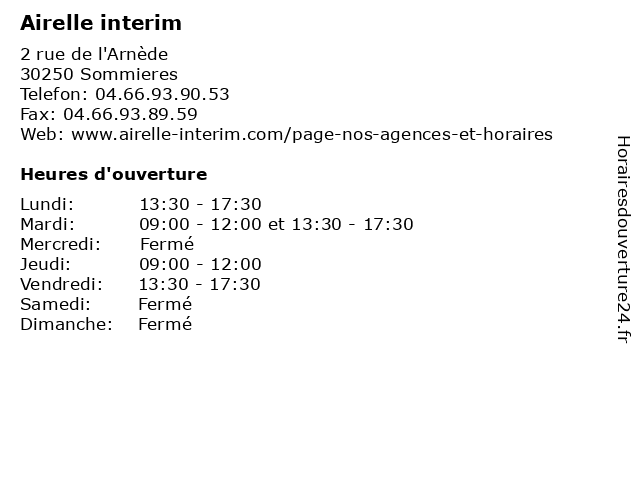 Airelle interim

2 rue de l'Arnède
30250 Sommieres
Telefon: 04.66.93.90.53
Fax: 04.66.93.89.59
Web: www.airelle-interim.com/page-nos-agences-et-horaires

Heures d'ouverture

| | |
|---|---|
| Lundi: | 13:30 - 17:30 |
| Mardi: | 09:00 - 12:00 et 13:30 - 17:30 |
| Mercredi: | Fermé |
| Jeudi: | 09:00 - 12:00 |
| Vendredi: | 13:30 - 17:30 |
| Samedi: | Fermé |
| Dimanche: | Fermé |

Horairesdouverture24.fr